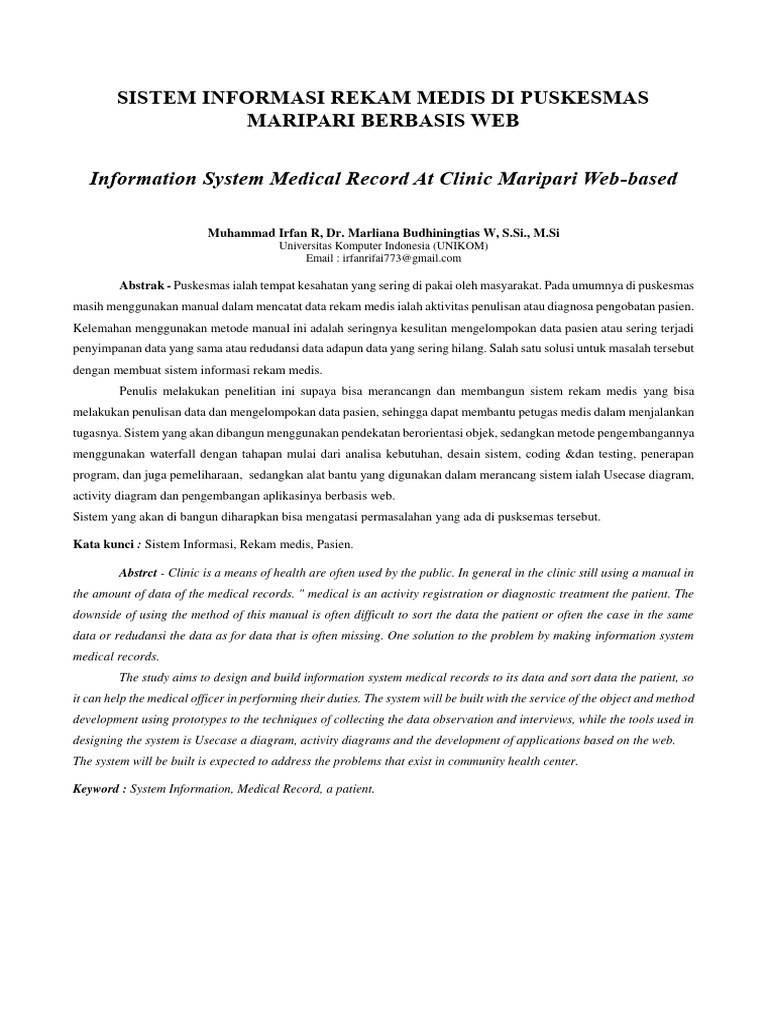 SISTEM INFORMASI REKAM MEDIS DI PUSKESMAS MARIPARI BERBASIS WEB

Information System Medical Record At Clinic Maripari Web-based

Muhammad Irfan R, Dr. Marliana Budhiningtias W, S.Si., M.Si
Universitas Komputer Indonesia (UNIKOM)
Email : irfanrifai773@gmail.com

Abstrak - Puskesmas ialah tempat kesahatan yang sering di pakai oleh masyarakat. Pada umumnya di puskesmas masih menggunakan manual dalam mencatat data rekam medis ialah aktivitas penulisan atau diagnosa pengobatan pasien. Kelemahan menggunakan metode manual ini adalah seringnya kesulitan mengelompokan data pasien atau sering terjadi penyimpanan data yang sama atau redudansi data adapun data yang sering hilang. Salah satu solusi untuk masalah tersebut dengan membuat sistem informasi rekam medis.

Penulis melakukan penelitian ini supaya bisa merancangn dan membangun sistem rekam medis yang bisa melakukan penulisan data dan mengelompokan data pasien, sehingga dapat membantu petugas medis dalam menjalankan tugasnya. Sistem yang akan dibangun menggunakan pendekatan berorientasi objek, sedangkan metode pengembangannya menggunakan waterfall dengan tahapan mulai dari analisa kebutuhan, desain sistem, coding &dan testing, penerapan program, dan juga pemeliharaan, sedangkan alat bantu yang digunakan dalam merancang sistem ialah Usecase diagram, activity diagram dan pengembangan aplikasinya berbasis web.
Sistem yang akan di bangun diharapkan bisa mengatasi permasalahan yang ada di pusksemas tersebut.

Kata kunci : Sistem Informasi, Rekam medis, Pasien.

Abstrct - Clinic is a means of health are often used by the public. In general in the clinic still using a manual in the amount of data of the medical records. " medical is an activity registration or diagnostic treatment the patient. The downside of using the method of this manual is often difficult to sort the data the patient or often the case in the same data or redudansi the data as for data that is often missing. One solution to the problem by making information system medical records.

The study aims to design and build information system medical records to its data and sort data the patient, so it can help the medical officer in performing their duties. The system will be built with the service of the object and method development using prototypes to the techniques of collecting the data observation and interviews, while the tools used in designing the system is Usecase a diagram, activity diagrams and the development of applications based on the web.
The system will be built is expected to address the problems that exist in community health center.

Keyword : System Information, Medical Record, a patient.